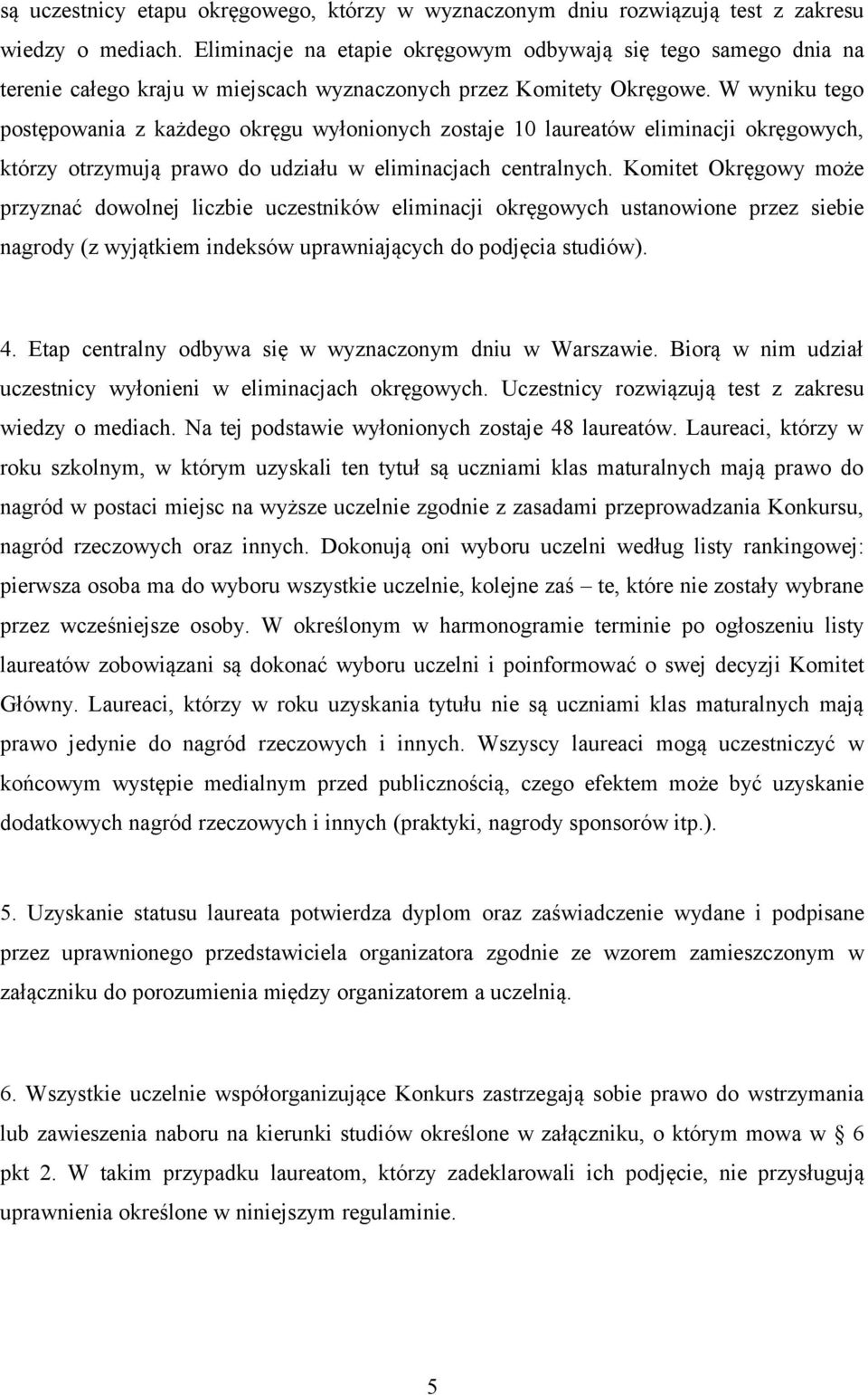 są uczestnicy etapu okręgowego, którzy w wyznaczonym dniu rozwiązują test z zakresu wiedzy o mediach. Eliminacje na etapie okręgowym odbywają się tego samego dnia na terenie całego kraju w miejscach wyznaczonych przez Komitety Okręgowe. W wyniku tego postępowania z każdego okręgu wyłonionych zostaje 10 laureatów eliminacji okręgowych, którzy otrzymują prawo do udziału w eliminacjach centralnych. Komitet Okręgowy może przyznać dowolnej liczbie uczestników eliminacji okręgowych ustanowione przez siebie nagrody (z wyjątkiem indeksów uprawniających do podjęcia studiów).

4. Etap centralny odbywa się w wyznaczonym dniu w Warszawie. Biorą w nim udział uczestnicy wyłonieni w eliminacjach okręgowych. Uczestnicy rozwiązują test z zakresu wiedzy o mediach. Na tej podstawie wyłonionych zostaje 48 laureatów. Laureaci, którzy w roku szkolnym, w którym uzyskali ten tytuł są uczniami klas maturalnych mają prawo do nagród w postaci miejsc na wyższe uczelnie zgodnie z zasadami przeprowadzania Konkursu, nagród rzeczowych oraz innych. Dokonują oni wyboru uczelni według listy rankingowej: pierwsza osoba ma do wyboru wszystkie uczelnie, kolejne zaś – te, które nie zostały wybrane przez wcześniejsze osoby. W określonym w harmonogramie terminie po ogłoszeniu listy laureatów zobowiązani są dokonać wyboru uczelni i poinformować o swej decyzji Komitet Główny. Laureaci, którzy w roku uzyskania tytułu nie są uczniami klas maturalnych mają prawo jedynie do nagród rzeczowych i innych. Wszyscy laureaci mogą uczestniczyć w końcowym występie medialnym przed publicznością, czego efektem może być uzyskanie dodatkowych nagród rzeczowych i innych (praktyki, nagrody sponsorów itp.).

5. Uzyskanie statusu laureata potwierdza dyplom oraz zaświadczenie wydane i podpisane przez uprawnionego przedstawiciela organizatora zgodnie ze wzorem zamieszczonym w załączniku do porozumienia między organizatorem a uczelnią.

6. Wszystkie uczelnie współorganizujące Konkurs zastrzegają sobie prawo do wstrzymania lub zawieszenia naboru na kierunki studiów określone w załączniku, o którym mowa w § 6 pkt 2. W takim przypadku laureatom, którzy zadeklarowali ich podjęcie, nie przysługują uprawnienia określone w niniejszym regulaminie.

5